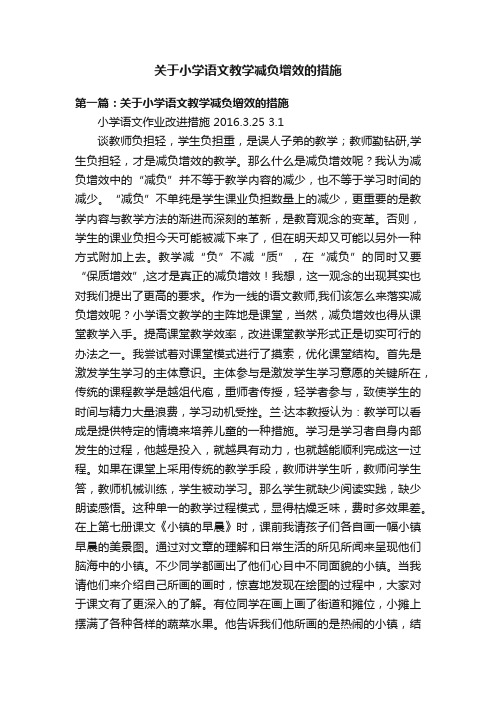 关于小学语文教学减负增效的措施

第一篇：关于小学语文教学减负增效的措施

小学语文作业改进措施 2016.3.25 3.1

谈教师负担轻，学生负担重，是误人子弟的教学；教师勤钻研,学生负担轻，才是减负增效的教学。那么什么是减负增效呢？我认为减负增效中的“减负”并不等于教学内容的减少，也不等于学习时间的减少。“减负”不单纯是学生课业负担数量上的减少，更重要的是教学内容与教学方法的渐进而深刻的革新，是教育观念的变革。否则，学生的课业负担今天可能被减下来了，但在明天却又可能以另外一种方式附加上去。教学减“负”不减“质”，在“减负”的同时又要“保质增效”,这才是真正的减负增效！我想，这一观念的出现其实也对我们提出了更高的要求。作为一线的语文教师,我们该怎么来落实减负增效呢？小学语文教学的主阵地是课堂，当然，减负增效也得从课堂教学入手。提高课堂教学效率，改进课堂教学形式正是切实可行的办法之一。我尝试着对课堂模式进行了摸索，优化课堂结构。首先是激发学生学习的主体意识。主体参与是激发学生学习意愿的关键所在，传统的课程教学是越俎代庖，重师者传授，轻学者参与，致使学生的时间与精力大量浪费，学习动机受挫。兰·达本教授认为：教学可以看成是提供特定的情境来培养儿童的一种措施。学习是学习者自身内部发生的过程，他越是投入，就越具有动力，也就越能顺利完成这一过程。如果在课堂上采用传统的教学手段，教师讲学生听，教师问学生答，教师机械训练，学生被动学习。那么学生就缺少阅读实践，缺少朗读感悟。这种单一的教学过程模式，显得枯燥乏味，费时多效果差。在上第七册课文《小镇的早晨》时，课前我请孩子们各自画一幅小镇早晨的美景图。通过对文章的理解和日常生活的所见所闻来呈现他们脑海中的小镇。不少同学都画出了他们心目中不同面貌的小镇。当我请他们来介绍自己所画的画时，惊喜地发现在绘图的过程中，大家对于课文有了更深入的了解。有位同学在画上画了街道和摊位，小摊上摆满了各种各样的蔬菜水果。他告诉我们他所画的是热闹的小镇，结